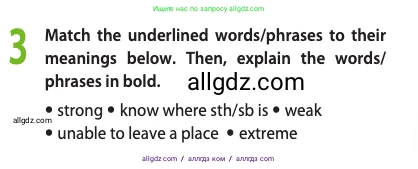 Ищите нас по запросу allgdz.com

3 Match the underlined words/phrases to their meanings below. Then, explain the words/phrases in bold.

allgdz.com

• strong • know where sth/sb is • weak

allgdz.com

• unable to leave a place • extreme

allgdz.com / аллгдз ком / аллгдз com